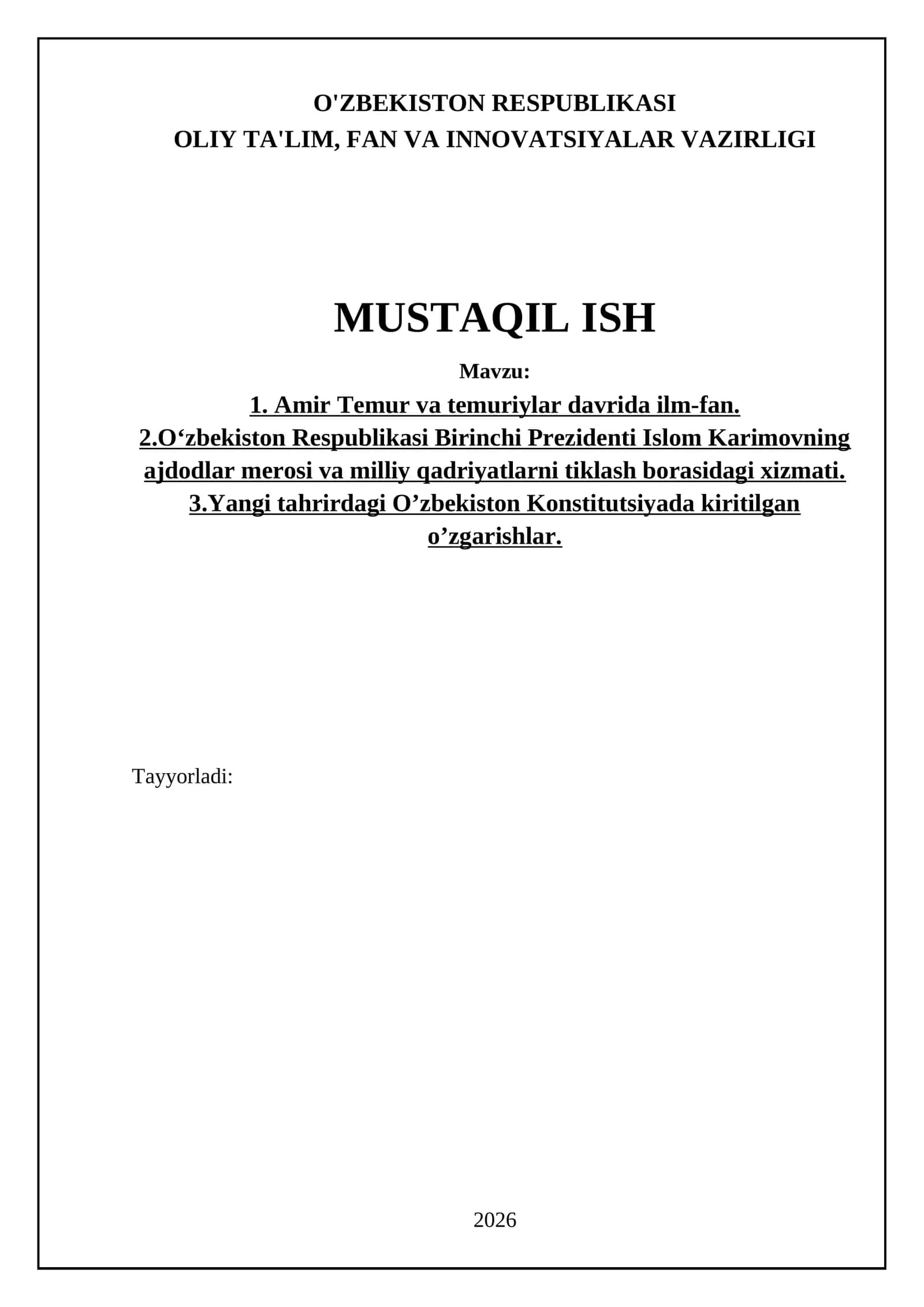 O'ZBEKISTON RESPUBLIKASI
OLIY TA'LIM, FAN VA INNOVATSIYALAR VAZIRLIGI

MUSTAQIL ISH

Mavzu:

1. Amir Temur va temuriylar davrida ilm-fan.
2.O‘zbekiston Respublikasi Birinchi Prezidenti Islom Karimovning ajdodlar merosi va milliy qadriyatlarni tiklash borasidagi xizmati.
3.Yangi tahrirdagi O’zbekiston Konstitutsiyada kiritilgan o’zgarishlar.

Tayyorladi:

2026